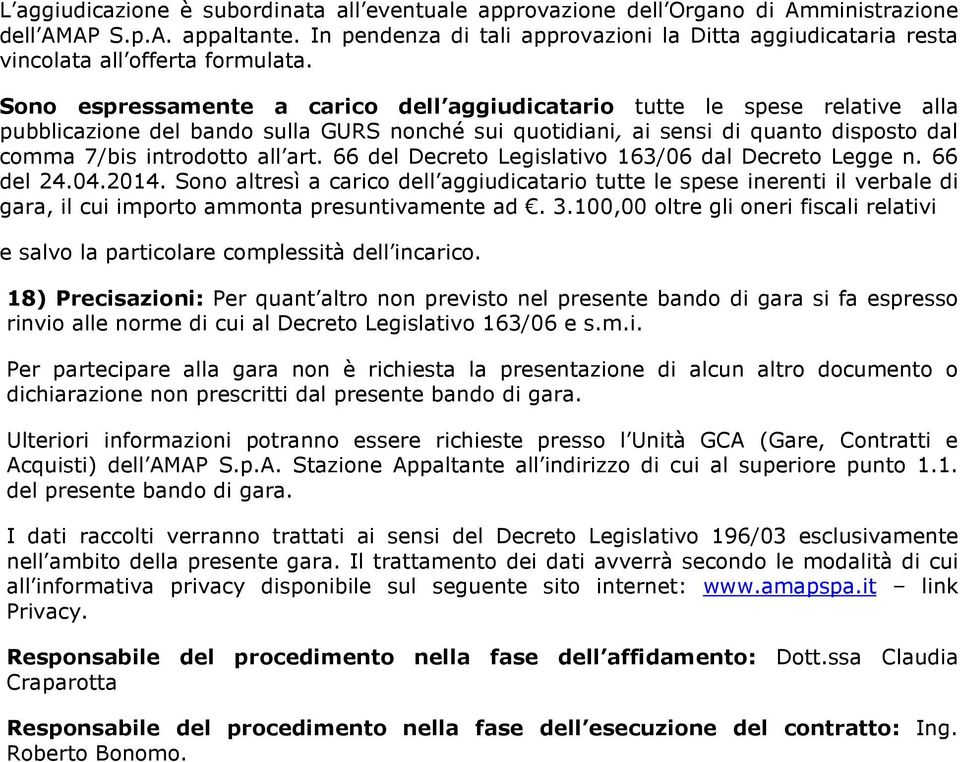 L'aggiudicazione è subordinata all'eventuale approvazione dell'Organo di Amministrazione dell'AMAP S.p.A. appaltante. In pendenza di tali approvazioni la Ditta aggiudicataria resta vincolata all'offerta formulata.

Sono espressamente a carico dell'aggiudicatario tutte le spese relative alla pubblicazione del bando sulla GURS nonché sui quotidiani, ai sensi di quanto disposto dal comma 7/bis introdotto all'art. 66 del Decreto Legislativo 163/06 dal Decreto Legge n. 66 del 24.04.2014. Sono altresì a carico dell'aggiudicatario tutte le spese inerenti il verbale di gara, il cui importo ammonta presuntivamente ad €. 3.100,00 oltre gli oneri fiscali relativi

e salvo la particolare complessità dell'incarico.

18) Precisazioni: Per quant'altro non previsto nel presente bando di gara si fa espresso rinvio alle norme di cui al Decreto Legislativo 163/06 e s.m.i.

Per partecipare alla gara non è richiesta la presentazione di alcun altro documento o dichiarazione non prescritti dal presente bando di gara.

Ulteriori informazioni potranno essere richieste presso l'Unità GCA (Gare, Contratti e Acquisti) dell'AMAP S.p.A. Stazione Appaltante all'indirizzo di cui al superiore punto 1.1. del presente bando di gara.

I dati raccolti verranno trattati ai sensi del Decreto Legislativo 196/03 esclusivamente nell'ambito della presente gara. Il trattamento dei dati avverrà secondo le modalità di cui all'informativa privacy disponibile sul seguente sito internet: www.amapspa.it – link Privacy.

Responsabile del procedimento nella fase dell'affidamento: Dott.ssa Claudia Craparotta

Responsabile del procedimento nella fase dell'esecuzione del contratto: Ing. Roberto Bonomo.